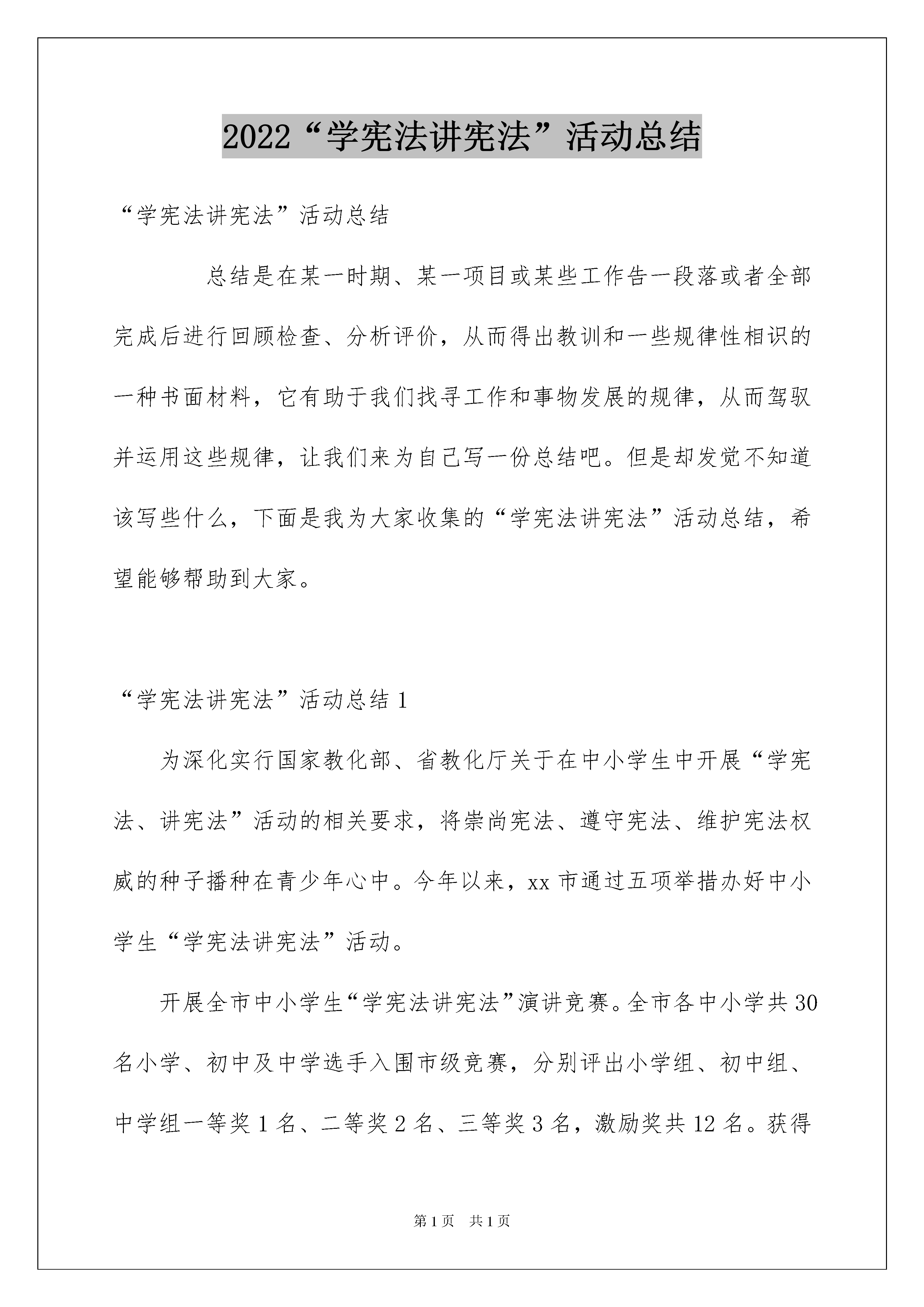 2022“学宪法讲宪法”活动总结

“学宪法讲宪法”活动总结

总结是在某一时期、某一项目或某些工作告一段落或者全部完成后进行回顾检查、分析评价，从而得出教训和一些规律性相识的一种书面材料，它有助于我们找寻工作和事物发展的规律，从而驾驭并运用这些规律，让我们来为自己写一份总结吧。但是却发觉不知道该写些什么，下面是我为大家收集的“学宪法讲宪法”活动总结，希望能够帮助到大家。

“学宪法讲宪法”活动总结1

为深化实行国家教化部、省教化厅关于在中小学生中开展“学宪法、讲宪法”活动的相关要求，将崇尚宪法、遵守宪法、维护宪法权威的种子播种在青少年心中。今年以来，xx市通过五项举措办好中小学生“学宪法讲宪法”活动。

开展全市中小学生“学宪法讲宪法”演讲竞赛。全市各中小学共30名小学、初中及中学选手入围市级竞赛，分别评出小学组、初中组、中学组一等奖1名、二等奖2名、三等奖3名，激励奖共12名。获得

第1页 共1页